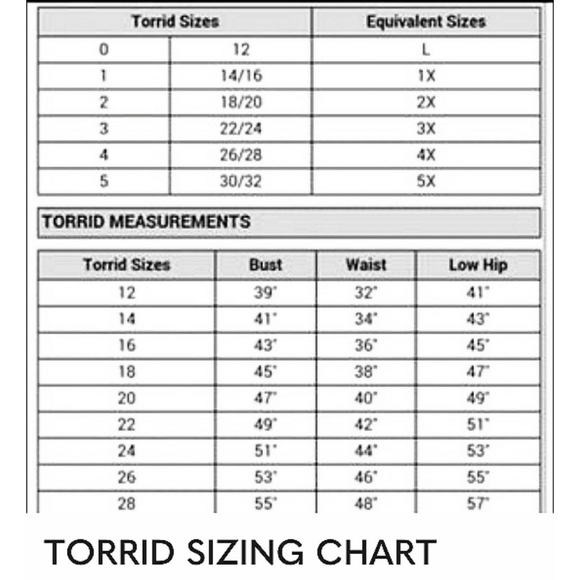 | Torrid Sizes | | Equivalent Sizes |
|---|---|---|
| 0 | 12 | L |
| 1 | 14/16 | 1X |
| 2 | 18/20 | 2X |
| 3 | 22/24 | 3X |
| 4 | 26/28 | 4X |
| 5 | 30/32 | 5X |

TORRID MEASUREMENTS

| Torrid Sizes | Bust | Waist | Low Hip |
|---|---|---|---|
| 12 | 39" | 32" | 41" |
| 14 | 41" | 34" | 43" |
| 16 | 43" | 36" | 45" |
| 18 | 45" | 38" | 47" |
| 20 | 47" | 40" | 49" |
| 22 | 49" | 42" | 51" |
| 24 | 51" | 44" | 53" |
| 26 | 53" | 46" | 55" |
| 28 | 55" | 48" | 57" |

TORRID SIZING CHART